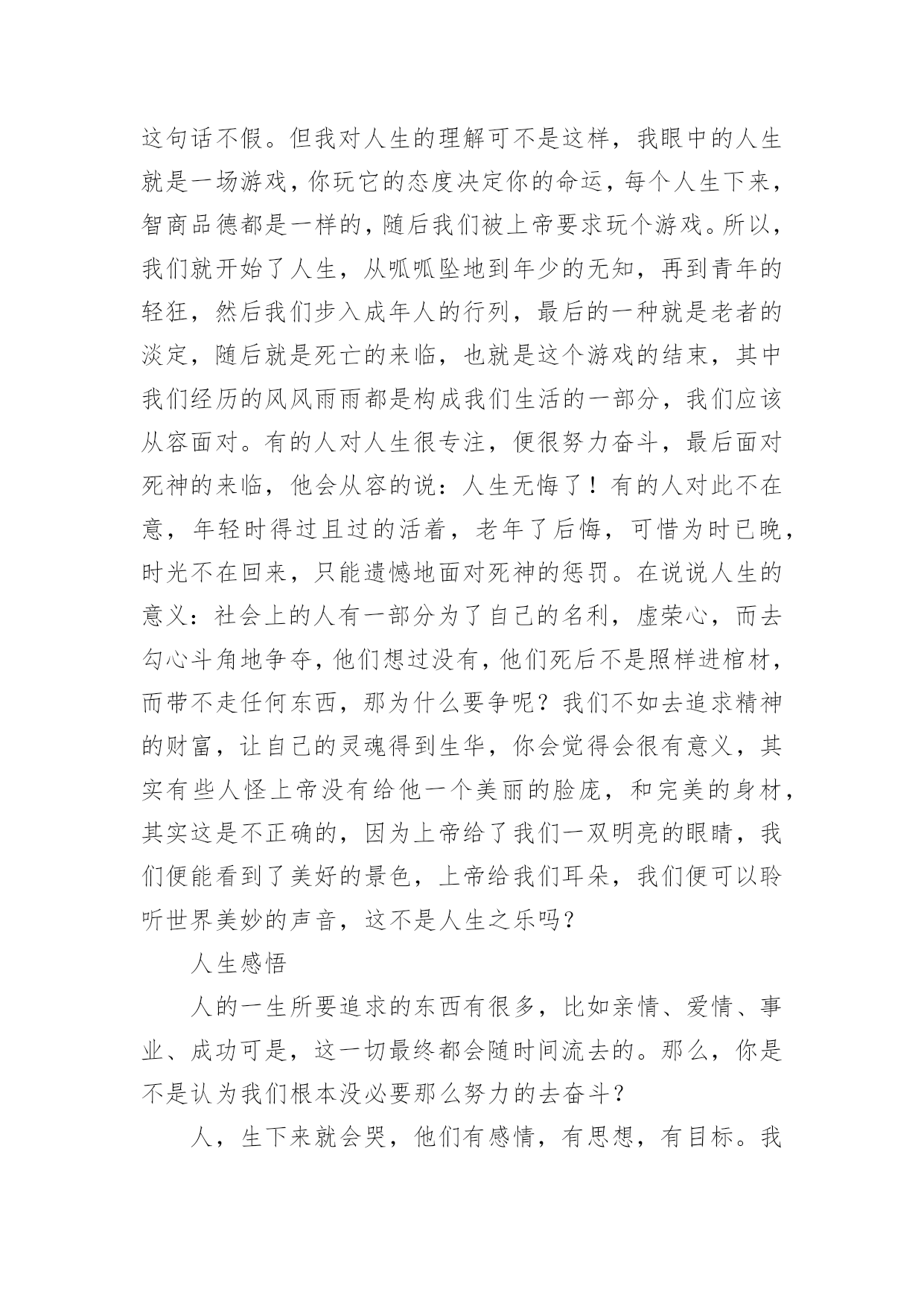 这句话不假。但我对人生的理解可不是这样，我眼中的人生就是一场游戏，你玩它的态度决定你的命运，每个人生下来，智商品德都是一样的，随后我们被上帝要求玩个游戏。所以，我们就开始了人生，从呱呱坠地到年少的无知，再到青年的轻狂，然后我们步入成年人的行列，最后的一种就是老者的淡定，随后就是死亡的来临，也就是这个游戏的结束，其中我们经历的风风雨雨都是构成我们生活的一部分，我们应该从容面对。有的人对人生很专注，便很努力奋斗，最后面对死神的来临，他会从容的说：人生无悔了！有的人对此不在意，年轻时得过且过的活着，老年了后悔，可惜为时已晚，时光不在回来，只能遗憾地面对死神的惩罚。在说说人生的意义：社会上的人有一部分为了自己的名利，虚荣心，而去勾心斗角地争夺，他们想过没有，他们死后不是照样进棺材，而带不走任何东西，那为什么要争呢？我们不如去追求精神的财富，让自己的灵魂得到生华，你会觉得会很有意义，其实有些人怪上帝没有给他一个美丽的脸庞，和完美的身材，其实这是不正确的，因为上帝给了我们一双明亮的眼睛，我们便能看到了美好的景色，上帝给我们耳朵，我们便可以聆听世界美妙的声音，这不是人生之乐吗？

人生感悟

人的一生所要追求的东西有很多，比如亲情、爱情、事业、成功可是，这一切最终都会随时间流去的。那么，你是不是认为我们根本没必要那么努力的去奋斗？

人，生下来就会哭，他们有感情，有思想，有目标。我